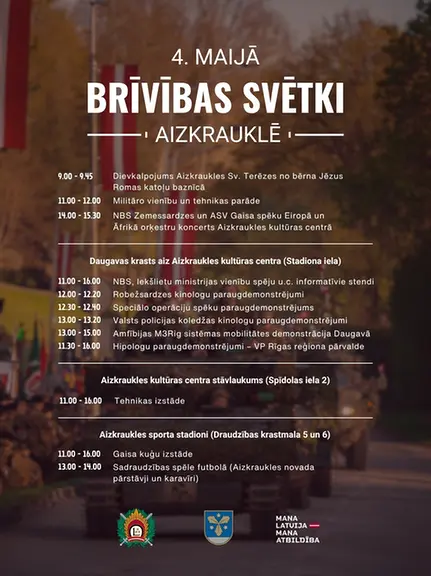 4. MAIJĀ

BRĪVĪBAS SVĒTKI

AIZKRAUKLĒ

9.00 - 9.45 Dievkalpojums Aizkraukles Sv. Terēzes no bērna Jēzus Romas katoļu baznīcā

11.00 - 12.00 Militāro vienību un tehnikas parāde

14.00 - 15.30 NBS Zemessardzes un ASV Gaisa spēku Eiropā un Āfrikā orķestru koncerts Aizkraukles kultūras centrā

Daugavas krasts aiz Aizkraukles kultūras centra (Stadiona iela)

11.00 - 16.00 NBS, Iekšlietu ministrijas vienību spēju u.c. informatīvie stendi

12.00 - 12.20 Robežsardzes kinologu paraugdemonstrējumi

12.30 - 12.40 Speciālo operāciju spēku paraugdemonstrējums

13.00 - 13.20 Valsts policijas koledžas kinologu paraugdemonstrējumi

13.00 - 15.00 Amfībijas M3Rig sistēmas mobilitātes demonstrācija Daugavā

11.30 - 16.00 Hipologu paraugdemonstrējumi – VP Rīgas reģiona pārvalde

Aizkraukles kultūras centra stāvlaukums (Spīdolas iela 2)

11.00 - 16.00 Tehnikas izstāde

Aizkraukles sporta stadioni (Draudzības krastmala 5 un 6)

11.00 - 16.00 Gaisa kuģu izstāde

13.00 - 14.00 Sadraudzības spēle futbolā (Aizkraukles novada pārstāvji un karavīri)

MANA LATVIJA MANA ATBILDĪBA